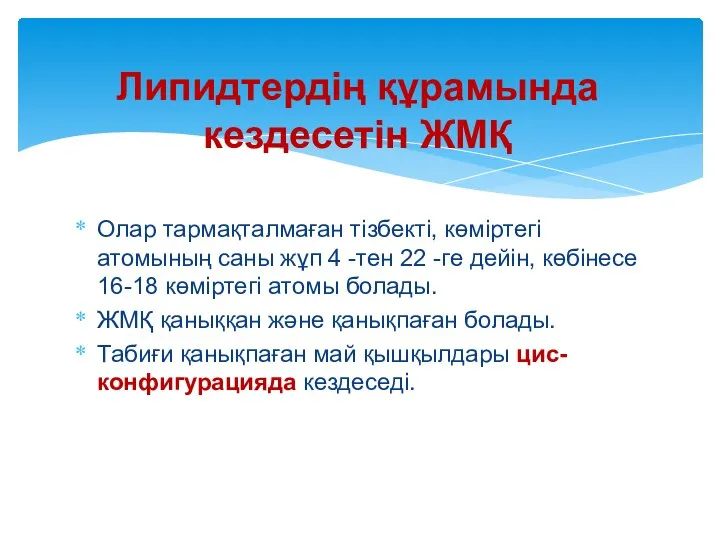 Липидтердің құрамында кездесетін ЖМҚ

* Олар тармақталмаған тізбекті, көміртегі атомының саны жұп 4 -тен 22 -ге дейін, көбінесе 16-18 көміртегі атомы болады.
* ЖМҚ қаныққан және қанықпаған болады.
* Табиғи қанықпаған май қышқылдары цис-конфигурацияда кездеседі.